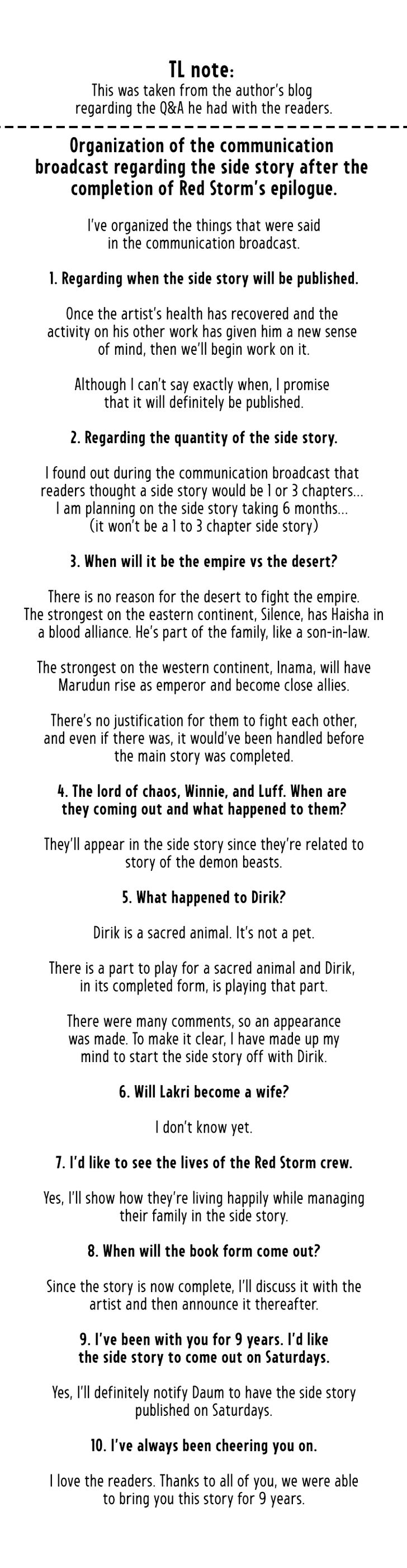 TL note:
This was taken from the author's blog regarding the Q&A he had with the readers.

Organization of the communication broadcast regarding the side story after the completion of Red Storm's epilogue.

I've organized the things that were said in the communication broadcast.

1. Regarding when the side story will be published.

Once the artist's health has recovered and the activity on his other work has given him a new sense of mind, then we'll begin work on it.

Although I can't say exactly when, I promise that it will definitely be published.

2. Regarding the quantity of the side story.

I found out during the communication broadcast that readers thought a side story would be 1 or 3 chapters... I am planning on the side story taking 6 months... (it won't be a 1 to 3 chapter side story)

3. When will it be the empire vs the desert?

There is no reason for the desert to fight the empire. The strongest on the eastern continent, Silence, has Haisha in a blood alliance. He's part of the family, like a son-in-law.

The strongest on the western continent, Inama, will have Marudun rise as emperor and become close allies.

There's no justification for them to fight each other, and even if there was, it would've been handled before the main story was completed.

4. The lord of chaos, Winnie, and Luff. When are they coming out and what happened to them?

They'll appear in the side story since they're related to story of the demon beasts.

5. What happened to Dirik?

Dirik is a sacred animal. It's not a pet.

There is a part to play for a sacred animal and Dirik, in its completed form, is playing that part.

There were many comments, so an appearance was made. To make it clear, I have made up my mind to start the side story off with Dirik.

6. Will Lakri become a wife?

I don't know yet.

7. I'd like to see the lives of the Red Storm crew.

Yes, I'll show how they're living happily while managing their family in the side story.

8. When will the book form come out?

Since the story is now complete, I'll discuss it with the artist and then announce it thereafter.

9. I've been with you for 9 years. I'd like the side story to come out on Saturdays.

Yes, I'll definitely notify Daum to have the side story published on Saturdays.

10. I've always been cheering you on.

I love the readers. Thanks to all of you, we were able to bring you this story for 9 years.